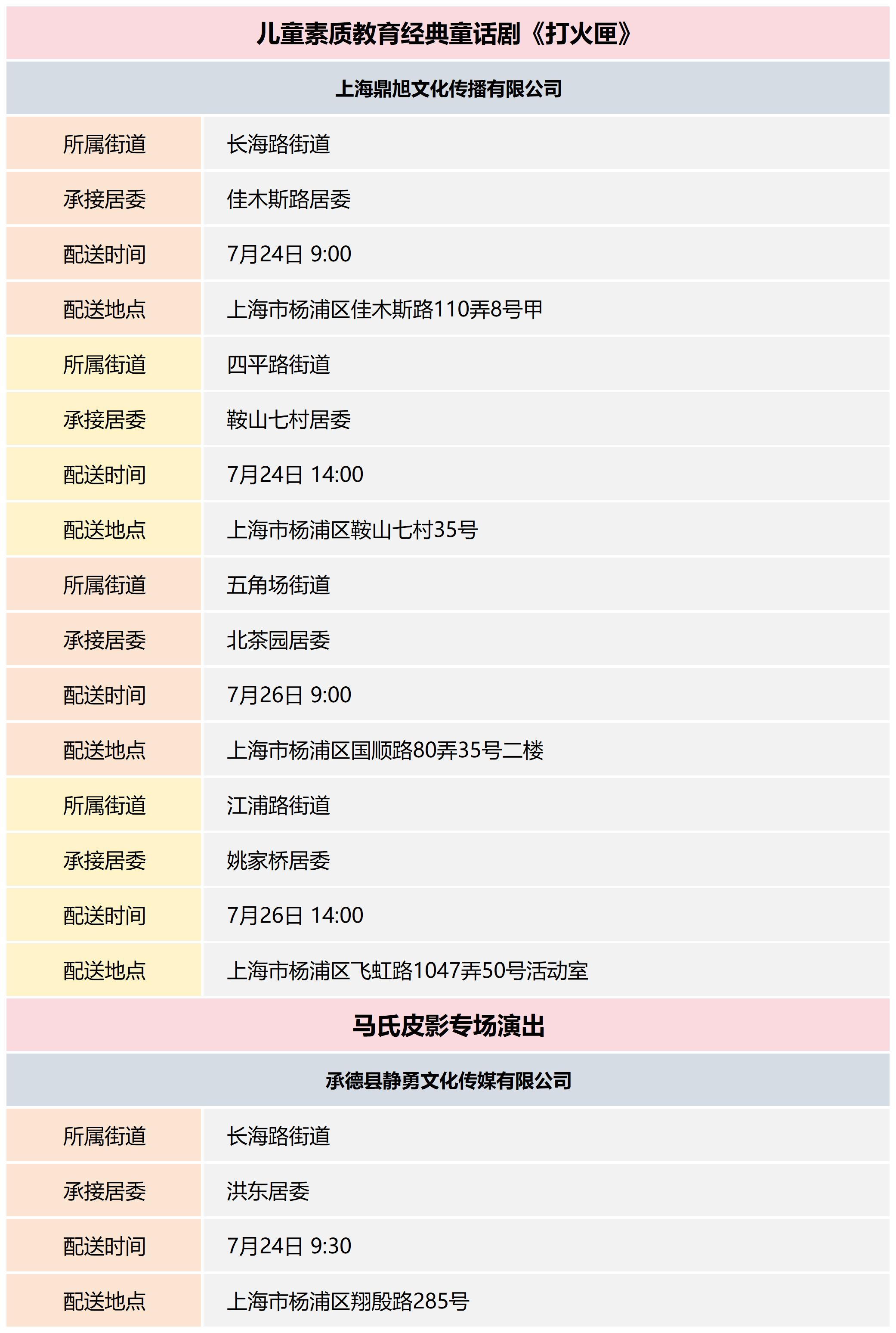 儿童素质教育经典童话剧《打火匣》

上海鼎旭文化传播有限公司

| 所属街道 | 长海路街道 |
|---|---|
| 承接居委 | 佳木斯路居委 |
| 配送时间 | 7月24日 9:00 |
| 配送地点 | 上海市杨浦区佳木斯路110弄8号甲 |
| 所属街道 | 四平路街道 |
| 承接居委 | 鞍山七村居委 |
| 配送时间 | 7月24日 14:00 |
| 配送地点 | 上海市杨浦区鞍山七村35号 |
| 所属街道 | 五角场街道 |
| 承接居委 | 北茶园居委 |
| 配送时间 | 7月26日 9:00 |
| 配送地点 | 上海市杨浦区国顺路80弄35号二楼 |
| 所属街道 | 江浦路街道 |
| 承接居委 | 姚家桥居委 |
| 配送时间 | 7月26日 14:00 |
| 配送地点 | 上海市杨浦区飞虹路1047弄50号活动室 |

马氏皮影专场演出

承德县静勇文化传媒有限公司

| 所属街道 | 长海路街道 |
|---|---|
| 承接居委 | 洪东居委 |
| 配送时间 | 7月24日 9:30 |
| 配送地点 | 上海市杨浦区翔殷路285号 |